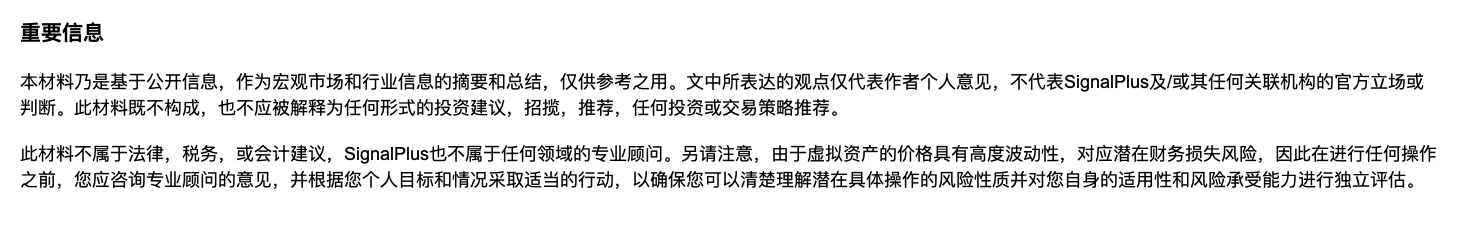 重要信息

本材料乃是基于公开信息，作为宏观市场和行业信息的摘要和总结，仅供参考之用。文中所表达的观点仅代表作者个人意见，不代表SignalPlus及/或其任何关联机构的官方立场或判断。此材料既不构成，也不应被解释为任何形式的投资建议，招揽，推荐，任何投资或交易策略推荐。

此材料不属于法律，税务，或会计建议，SignalPlus也不属于任何领域的专业顾问。另请注意，由于虚拟资产的价格具有高度波动性，对应潜在财务损失风险，因此在进行任何操作之前，您应咨询专业顾问的意见，并根据您个人目标和情况采取适当的行动，以确保您可以清楚理解潜在具体操作的风险性质并对您自身的适用性和风险承受能力进行独立评估。